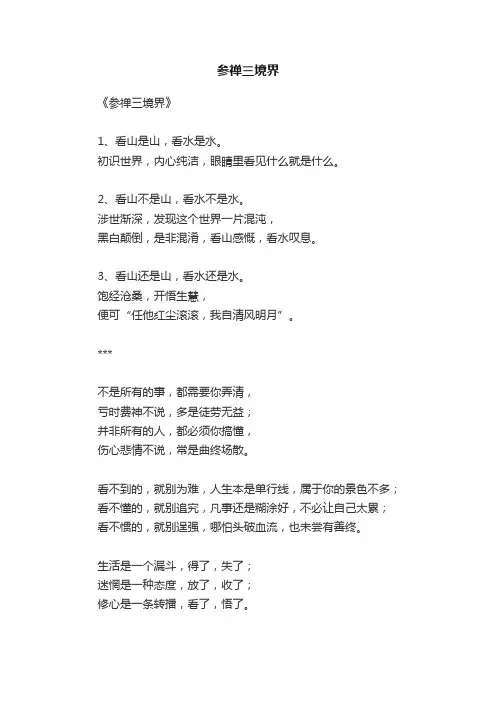 参禅三境界

《参禅三境界》

1、看山是山，看水是水。
初识世界，内心纯洁，眼睛里看见什么就是什么。

2、看山不是山，看水不是水。
涉世渐深，发现这个世界一片混沌，
黑白颠倒，是非混淆，看山感慨，看水叹息。

3、看山还是山，看水还是水。
饱经沧桑，开悟生慧，
便可“任他红尘滚滚，我自清风明月”。

***

不是所有的事，都需要你弄清，
亏时费神不说，多是徒劳无益；
并非所有的人，都必须你搞懂，
伤心悲情不说，常是曲终场散。

看不到的，就别为难，人生本是单行线，属于你的景色不多；
看不懂的，就别追究，凡事还是糊涂好，不必让自己太累；
看不惯的，就别逞强，哪怕头破血流，也未尝有善终。

生活是一个漏斗，得了，失了；
迷惘是一种态度，放了，收了；
修心是一条转播，看了，悟了。